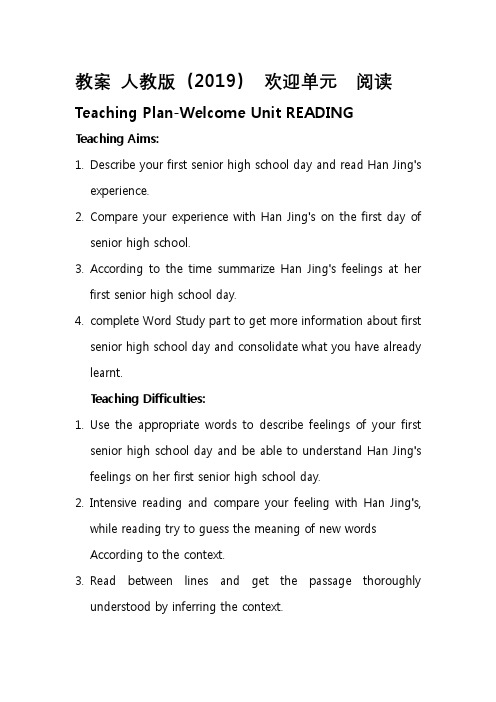 教案 人教版（2019） 欢迎单元 阅读

Teaching Plan-Welcome Unit READING

Teaching Aims:

1. Describe your first senior high school day and read Han Jing's experience.
2. Compare your experience with Han Jing's on the first day of senior high school.
3. According to the time summarize Han Jing's feelings at her first senior high school day.
4. complete Word Study part to get more information about first senior high school day and consolidate what you have already learnt.

Teaching Difficulties:

1. Use the appropriate words to describe feelings of your first senior high school day and be able to understand Han Jing's feelings on her first senior high school day.
2. Intensive reading and compare your feeling with Han Jing's, while reading try to guess the meaning of new words According to the context.
3. Read between lines and get the passage thoroughly understood by inferring the context.